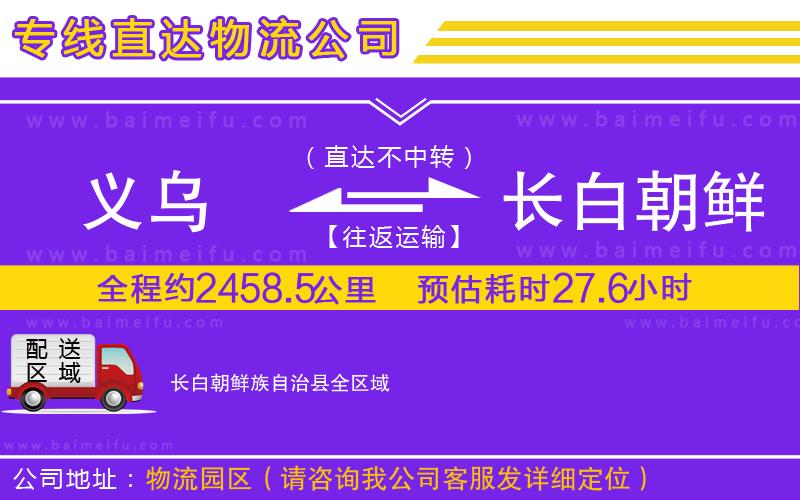 专线直达物流公司

www.baimeifu.com www.baimeifu.com

（直达不中转）

义乌 长白朝鲜

【往返运输】

www.baimeifu.com www.baimeifu.com

全程约2458.5公里 预估耗时27.6小时

www.baimeifu.com www.baimeifu.com

配送区域

长白朝鲜族自治县全区域

www.baimeifu.com

公司地址：物流园区（请咨询我公司客服发详细定位）